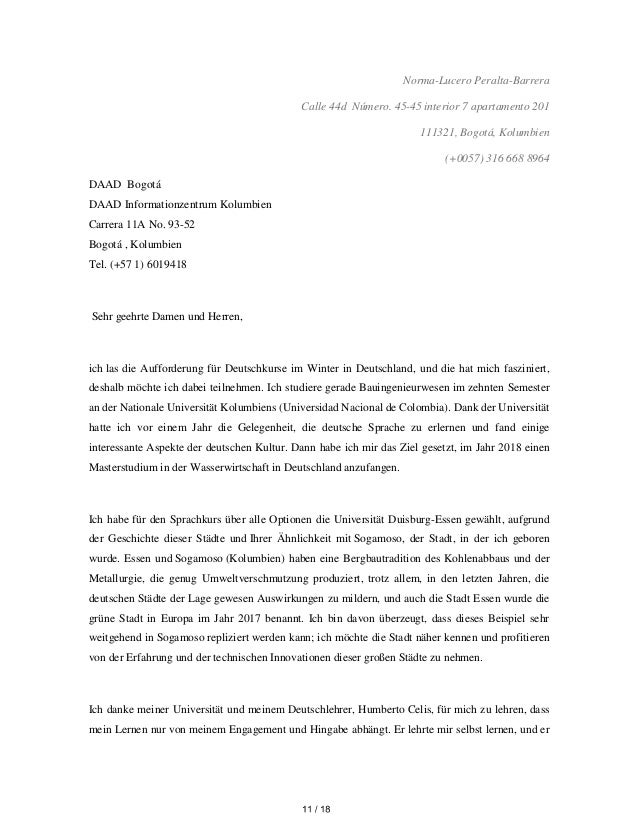 Norma-Lucero Peralta-Barrera

Calle 44d Número. 45-45 interior 7 apartamento 201

111321, Bogotá, Kolumbien

(+0057) 316 668 8964

DAAD Bogotá
DAAD Informationzentrum Kolumbien
Carrera 11A No. 93-52
Bogotá , Kolumbien
Tel. (+57 1) 6019418

Sehr geehrte Damen und Herren,

ich las die Aufforderung für Deutschkurse im Winter in Deutschland, und die hat mich fasziniert, deshalb möchte ich dabei teilnehmen. Ich studiere gerade Bauingenieurwesen im zehnten Semester an der Nationale Universität Kolumbiens (Universidad Nacional de Colombia). Dank der Universität hatte ich vor einem Jahr die Gelegenheit, die deutsche Sprache zu erlernen und fand einige interessante Aspekte der deutschen Kultur. Dann habe ich mir das Ziel gesetzt, im Jahr 2018 einen Masterstudium in der Wasserwirtschaft in Deutschland anzufangen.

Ich habe für den Sprachkurs über alle Optionen die Universität Duisburg-Essen gewählt, aufgrund der Geschichte dieser Städte und Ihrer Ähnlichkeit mit Sogamoso, der Stadt, in der ich geboren wurde. Essen und Sogamoso (Kolumbien) haben eine Bergbautradition des Kohlenabbaus und der Metallurgie, die genug Umweltverschmutzung produziert, trotz allem, in den letzten Jahren, die deutschen Städte der Lage gewesen Auswirkungen zu mildern, und auch die Stadt Essen wurde die grüne Stadt in Europa im Jahr 2017 benannt. Ich bin davon überzeugt, dass dieses Beispiel sehr weitgehend in Sogamoso repliziert werden kann; ich möchte die Stadt näher kennen und profitieren von der Erfahrung und der technischen Innovationen dieser großen Städte zu nehmen.

Ich danke meiner Universität und meinem Deutschlehrer, Humberto Celis, für mich zu lehren, dass mein Lernen nur von meinem Engagement und Hingabe abhängt. Er lehrte mir selbst lernen, und er

11 / 18